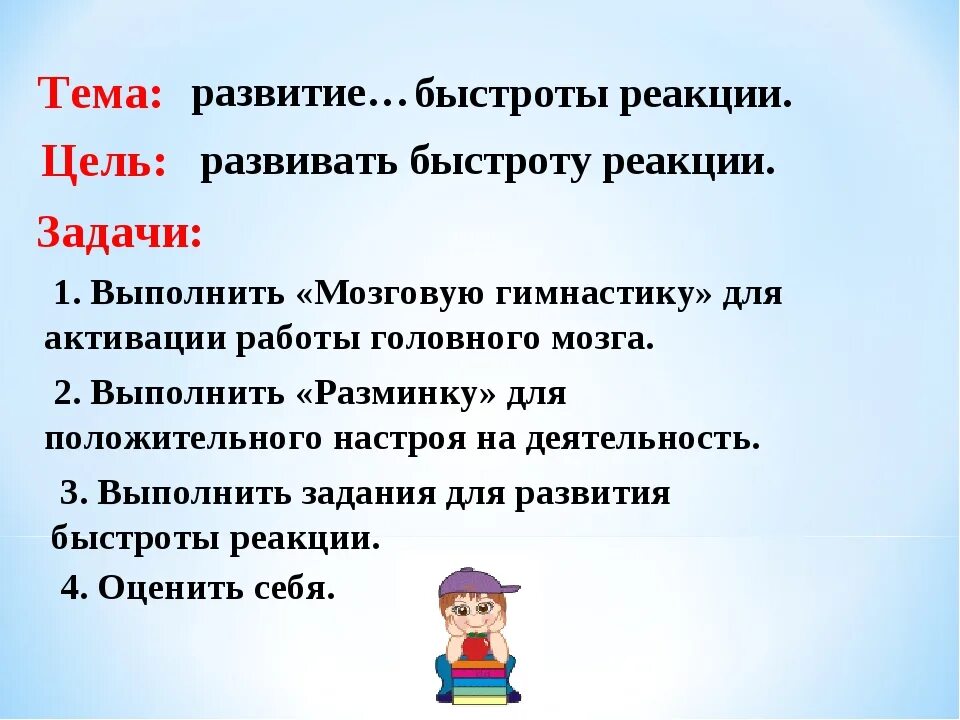 Тема: развитие…быстроты реакции.

Цель: развивать быстроту реакции.

Задачи:

1. Выполнить «Мозговую гимнастику» для активации работы головного мозга.

2. Выполнить «Разминку» для положительного настроя на деятельность.

3. Выполнить задания для развития быстроты реакции.

4. Оценить себя.